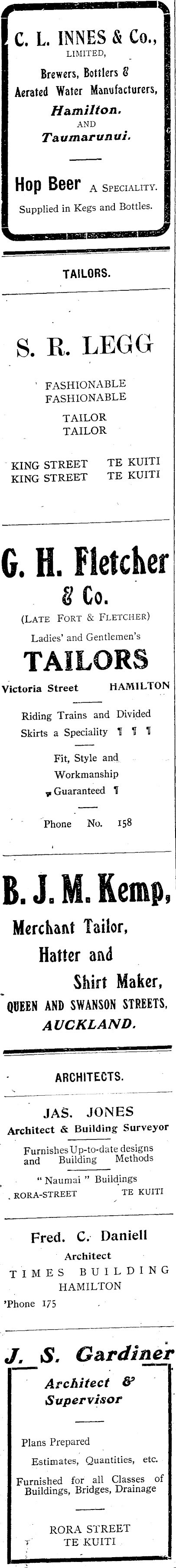 C. L. INNES & Co.,
LIMITED,
Brewers, Bottlers & Aerated Water Manufacturers,
Hamilton.
AND
Taumarunui.

Hop Beer A SPECIALITY.
Supplied in Kegs and Bottles.

TAILORS.

S. R. LEGG

FASHIONABLE
FASHIONABLE

TAILOR
TAILOR

KING STREET TE KUITI
KING STREET TE KUITI

G. H. Fletcher & Co.
(LATE FORT & FLETCHER)
Ladies' and Gentlemen's
TAILORS
Victoria Street HAMILTON

Riding Trains and Divided Skirts a Speciality ¶ ¶ ¶

Fit, Style and Workmanship Guaranteed ¶

Phone No. 158

B. J. M. Kemp,
Merchant Tailor,
Hatter and
Shirt Maker,
QUEEN AND SWANSON STREETS,
AUCKLAND.

ARCHITECTS.

JAS. JONES
Architect & Building Surveyor
Furnishes Up-to-date designs and Building Methods
"Naumai" Buildings
RORA-STREET TE KUITI

Fred. C. Daniell
Architect
TIMES BUILDING
HAMILTON
'Phone 175

J. S. Gardiner
Architect & Supervisor

Plans Prepared
Estimates, Quantities, etc.
Furnished for all Classes of Buildings, Bridges, Drainage

RORA STREET
TE KUITI